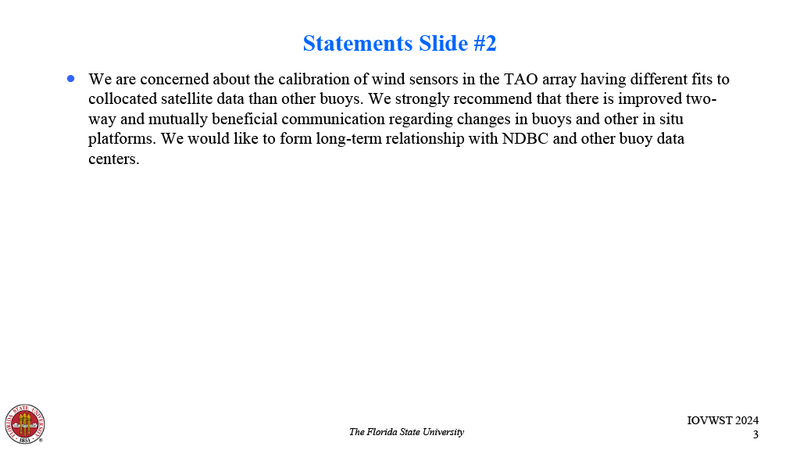 Statements Slide #2

• We are concerned about the calibration of wind sensors in the TAO array having different fits to collocated satellite data than other buoys. We strongly recommend that there is improved two-way and mutually beneficial communication regarding changes in buoys and other in situ platforms. We would like to form long-term relationship with NDBC and other buoy data centers.

FLORIDA STATE UNIVERSITY 1851

The Florida State University

IOVWST 2024
3